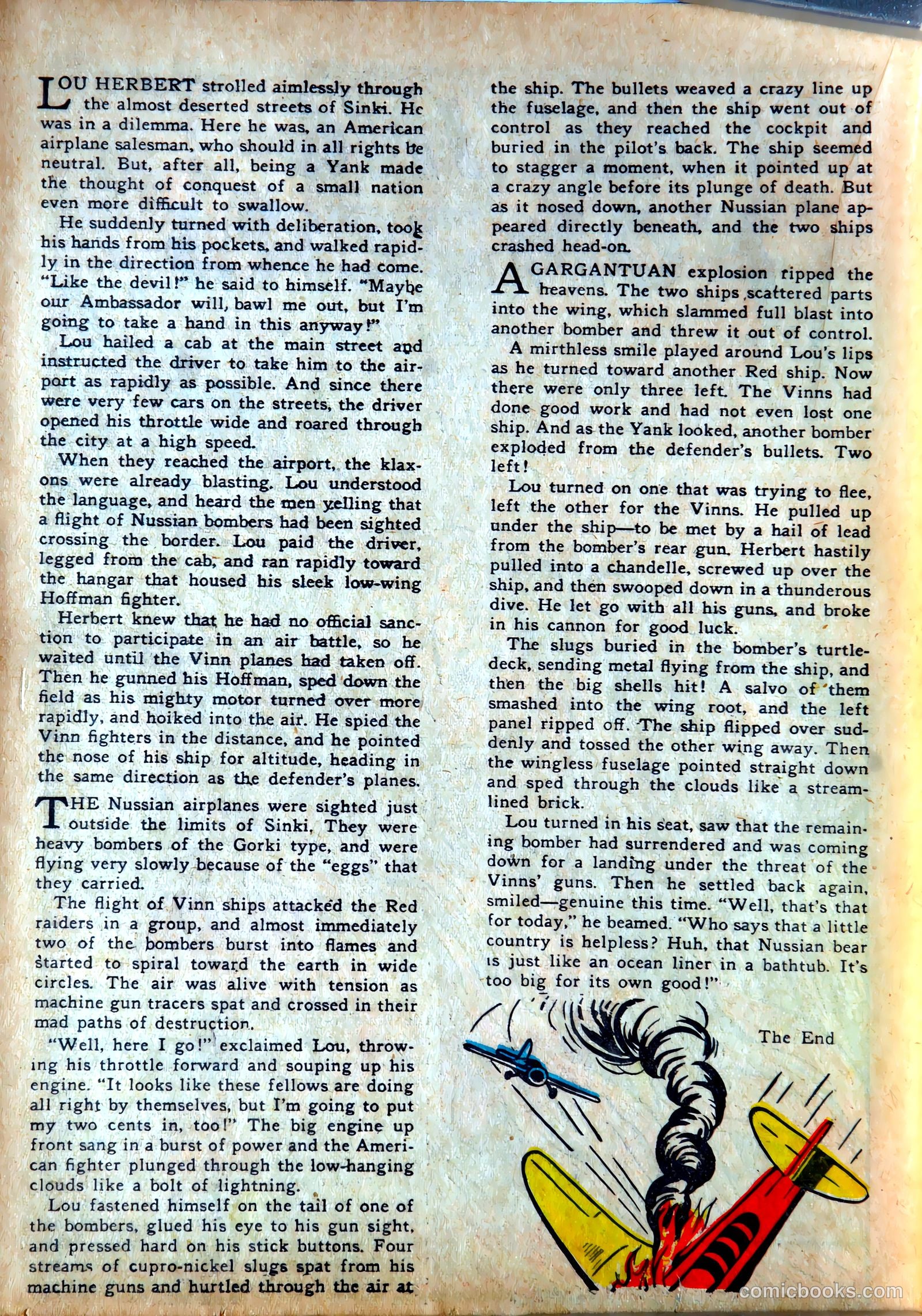 LOU HERBERT strolled aimlessly through the almost deserted streets of Sinki. He was in a dilemma. Here he was, an American airplane salesman, who should in all rights be neutral. But, after all, being a Yank made the thought of conquest of a small nation even more difficult to swallow.

He suddenly turned with deliberation, took his hands from his pockets, and walked rapidly in the direction from whence he had come. "Like the devil!" he said to himself. "Maybe our Ambassador will, bawl me out, but I'm going to take a hand in this anyway!"

Lou hailed a cab at the main street and instructed the driver to take him to the airport as rapidly as possible. And since there were very few cars on the streets, the driver opened his throttle wide and roared through the city at a high speed.

When they reached the airport, the klaxons were already blasting. Lou understood the language, and heard the men yelling that a flight of Nussian bombers had been sighted crossing the border. Lou paid the driver, legged from the cab, and ran rapidly toward the hangar that housed his sleek low-wing Hoffman fighter.

Herbert knew that he had no official sanction to participate in an air battle, so he waited until the Vinn planes had taken off. Then he gunned his Hoffman, sped down the field as his mighty motor turned over more rapidly, and hoiked into the air. He spied the Vinn fighters in the distance, and he pointed the nose of his ship for altitude, heading in the same direction as the defender's planes.

THE Nussian airplanes were sighted just outside the limits of Sinki, They were heavy bombers of the Gorki type, and were flying very slowly because of the "eggs" that they carried.

The flight of Vinn ships attacked the Red raiders in a group, and almost immediately two of the bombers burst into flames and started to spiral toward the earth in wide circles. The air was alive with tension as machine gun tracers spat and crossed in their mad paths of destruction.

"Well, here I go!" exclaimed Lou, throwing his throttle forward and souping up his engine. "It looks like these fellows are doing all right by themselves, but I'm going to put my two cents in, too!" The big engine up front sang in a burst of power and the American fighter plunged through the low-hanging clouds like a bolt of lightning.

Lou fastened himself on the tail of one of the bombers, glued his eye to his gun sight, and pressed hard on his stick buttons. Four streams of cupro-nickel slugs spat from his machine guns and hurtled through the air at the ship. The bullets weaved a crazy line up the fuselage, and then the ship went out of control as they reached the cockpit and buried in the pilot's back. The ship seemed to stagger a moment, when it pointed up at a crazy angle before its plunge of death. But as it nosed down, another Nussian plane appeared directly beneath, and the two ships crashed head-on.

A GARGANTUAN explosion ripped the heavens. The two ships scattered parts into the wing, which slammed full blast into another bomber and threw it out of control.

A mirthless smile played around Lou's lips as he turned toward another Red ship. Now there were only three left. The Vinns had done good work and had not even lost one ship. And as the Yank looked, another bomber exploded from the defender's bullets. Two left!

Lou turned on one that was trying to flee, left the other for the Vinns. He pulled up under the ship—to be met by a hail of lead from the bomber's rear gun. Herbert hastily pulled into a chandelle, screwed up over the ship, and then swooped down in a thunderous dive. He let go with all his guns, and broke in his cannon for good luck.

The slugs buried in the bomber's turtledeck, sending metal flying from the ship, and then the big shells hit! A salvo of them smashed into the wing root, and the left panel ripped off. The ship flipped over suddenly and tossed the other wing away. Then the wingless fuselage pointed straight down and sped through the clouds like a streamlined brick.

Lou turned in his seat, saw that the remaining bomber had surrendered and was coming down for a landing under the threat of the Vinns' guns. Then he settled back again, smiled—genuine this time. "Well, that's that for today," he beamed. "Who says that a little country is helpless? Huh, that Nussian bear is just like an ocean liner in a bathtub. It's too big for its own good!"

The End

comicbooks.com